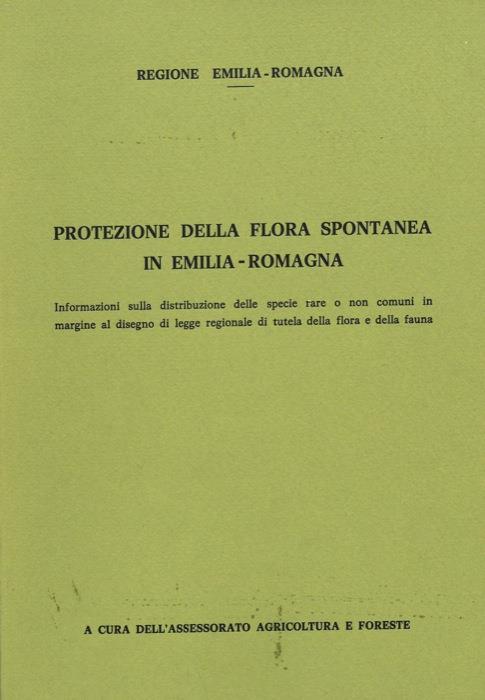 REGIONE EMILIA - ROMAGNA

PROTEZIONE DELLA FLORA SPONTANEA IN EMILIA - ROMAGNA

Informazioni sulla distribuzione delle specie rare o non comuni in margine al disegno di legge regionale di tutela della flora e della fauna

A CURA DELL'ASSESSORATO AGRICOLTURA E FORESTE